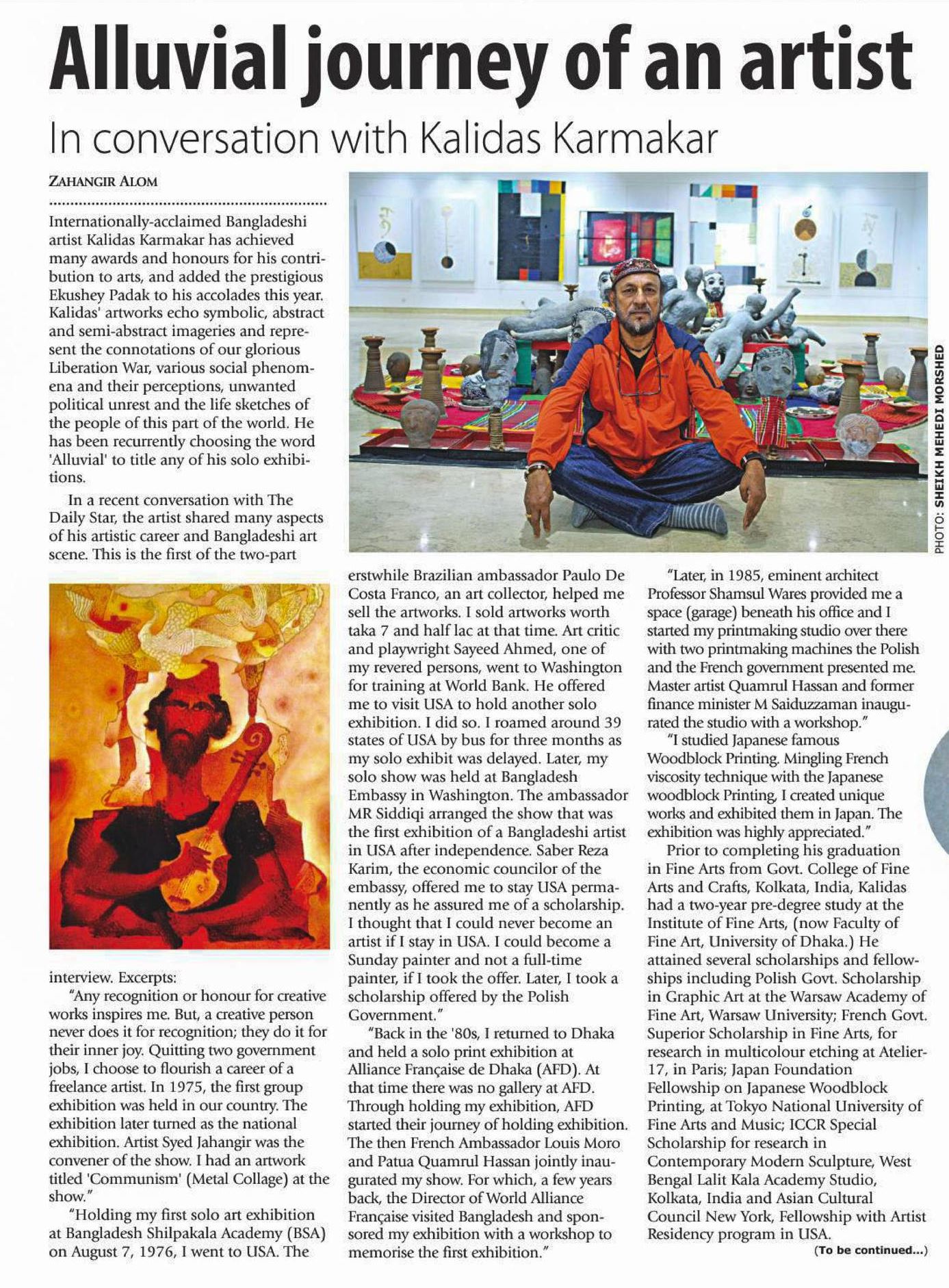 Alluvial journey of an artist

In conversation with Kalidas Karmakar

ZAHANGIR ALOM

Internationally-acclaimed Bangladeshi artist Kalidas Karmakar has achieved many awards and honours for his contribution to arts, and added the prestigious Ekushey Padak to his accolades this year. Kalidas' artworks echo symbolic, abstract and semi-abstract imageries and represent the connotations of our glorious Liberation War, various social phenomena and their perceptions, unwanted political unrest and the life sketches of the people of this part of the world. He has been recurrently choosing the word 'Alluvial' to title any of his solo exhibitions.

In a recent conversation with The Daily Star, the artist shared many aspects of his artistic career and Bangladeshi art scene. This is the first of the two-part interview. Excerpts:

"Any recognition or honour for creative works inspires me. But, a creative person never does it for recognition; they do it for their inner joy. Quitting two government jobs, I choose to flourish a career of a freelance artist. In 1975, the first group exhibition was held in our country. The exhibition later turned as the national exhibition. Artist Syed Jahangir was the convener of the show. I had an artwork titled 'Communism' (Metal Collage) at the show."

"Holding my first solo art exhibition at Bangladesh Shilpakala Academy (BSA) on August 7, 1976, I went to USA. The erstwhile Brazilian ambassador Paulo De Costa Franco, an art collector, helped me sell the artworks. I sold artworks worth taka 7 and half lac at that time. Art critic and playwright Sayeed Ahmed, one of my revered persons, went to Washington for training at World Bank. He offered me to visit USA to hold another solo exhibition. I did so. I roamed around 39 states of USA by bus for three months as my solo exhibit was delayed. Later, my solo show was held at Bangladesh Embassy in Washington. The ambassador MR Siddiqi arranged the show that was the first exhibition of a Bangladeshi artist in USA after independence. Saber Reza Karim, the economic councilor of the embassy, offered me to stay USA permanently as he assured me of a scholarship. I thought that I could never become an artist if I stay in USA. I could become a Sunday painter and not a full-time painter, if I took the offer. Later, I took a scholarship offered by the Polish Government."

"Back in the '80s, I returned to Dhaka and held a solo print exhibition at Alliance Française de Dhaka (AFD). At that time there was no gallery at AFD. Through holding my exhibition, AFD started their journey of holding exhibition. The then French Ambassador Louis Moro and Patua Quamrul Hassan jointly inaugurated my show. For which, a few years back, the Director of World Alliance Française visited Bangladesh and sponsored my exhibition with a workshop to memorise the first exhibition."

"Later, in 1985, eminent architect Professor Shamsul Wares provided me a space (garage) beneath his office and I started my printmaking studio over there with two printmaking machines the Polish and the French government presented me. Master artist Quamrul Hassan and former finance minister M Saiduzzaman inaugurated the studio with a workshop."

"I studied Japanese famous Woodblock Printing. Mingling French viscosity technique with the Japanese woodblock Printing, I created unique works and exhibited them in Japan. The exhibition was highly appreciated."

Prior to completing his graduation in Fine Arts from Govt. College of Fine Arts and Crafts, Kolkata, India, Kalidas had a two-year pre-degree study at the Institute of Fine Arts, (now Faculty of Fine Art, University of Dhaka.) He attained several scholarships and fellowships including Polish Govt. Scholarship in Graphic Art at the Warsaw Academy of Fine Art, Warsaw University; French Govt. Superior Scholarship in Fine Arts, for research in multicolour etching at Atelier-17, in Paris; Japan Foundation Fellowship on Japanese Woodblock Printing, at Tokyo National University of Fine Arts and Music; ICCR Special Scholarship for research in Contemporary Modern Sculpture, West Bengal Lalit Kala Academy Studio, Kolkata, India and Asian Cultural Council New York, Fellowship with Artist Residency program in USA.

(To be continued...)

PHOTO: SHEIKH MEHEDI MORSHED